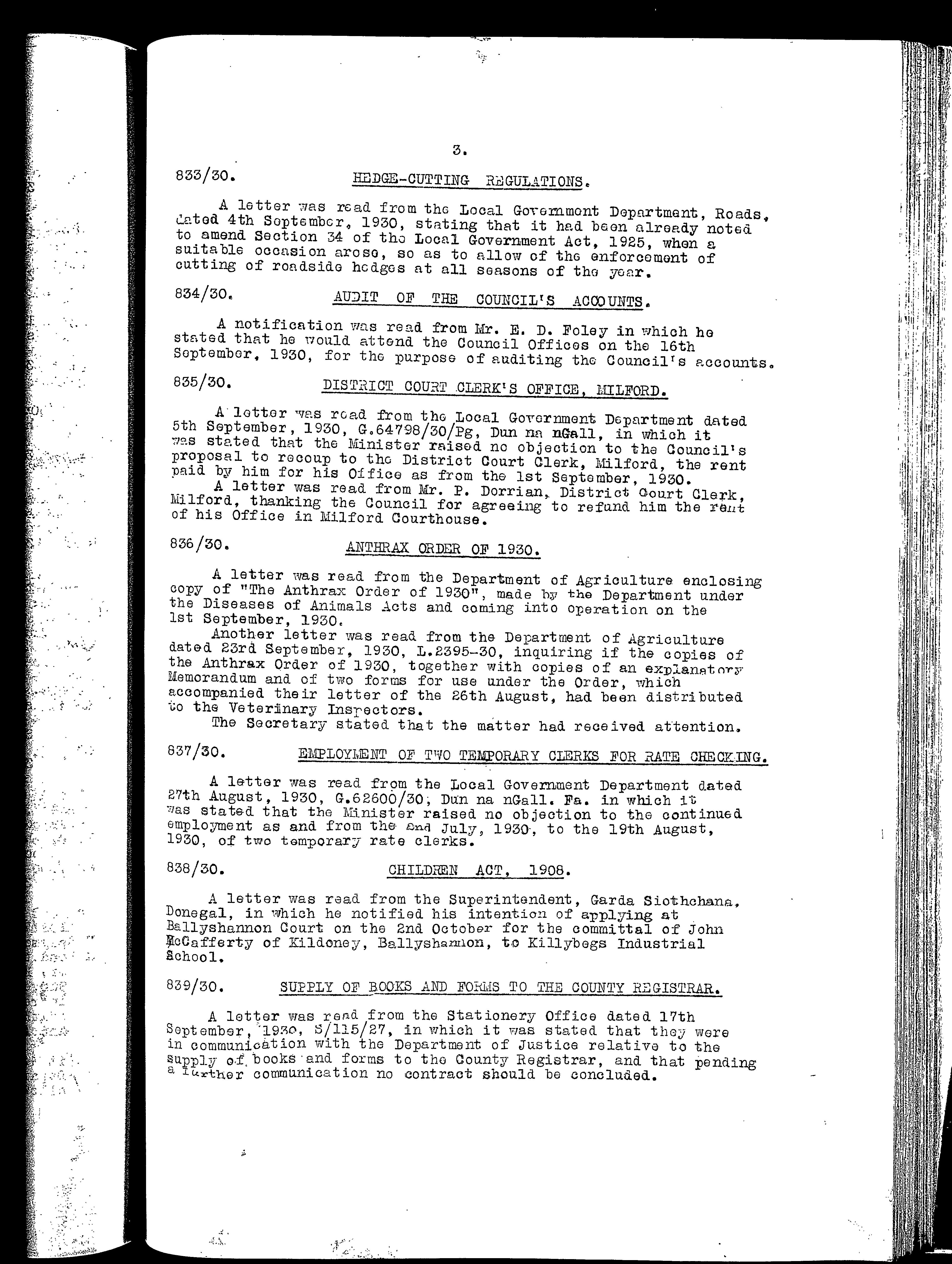 3.

833/30. HEDGE-CUTTING REGULATIONS.

A letter was read from the Local Government Department, Roads, dated 4th September, 1930, stating that it had been already noted to amend Section 34 of the Local Government Act, 1925, when a suitable occasion arose, so as to allow of the enforcement of cutting of roadside hedges at all seasons of the year.

834/30. AUDIT OF THE COUNCIL'S ACCOUNTS.

A notification was read from Mr. E. D. Foley in which he stated that he would attend the Council Offices on the 16th September, 1930, for the purpose of auditing the Council's accounts.

835/30. DISTRICT COURT CLERK'S OFFICE, MILFORD.

A letter was read from the Local Government Department dated 5th September, 1930, G.64798/30/Pg, Dun na nGall, in which it was stated that the Minister raised no objection to the Council's proposal to recoup to the District Court Clerk, Milford, the rent paid by him for his Office as from the 1st September, 1930.

A letter was read from Mr. P. Dorrian, District Court Clerk, Milford, thanking the Council for agreeing to refund him the rent of his Office in Milford Courthouse.

836/30. ANTHRAX ORDER OF 1930.

A letter was read from the Department of Agriculture enclosing copy of "The Anthrax Order of 1930", made by the Department under the Diseases of Animals Acts and coming into operation on the 1st September, 1930.

Another letter was read from the Department of Agriculture dated 23rd September, 1930, L.2395-30, inquiring if the copies of the Anthrax Order of 1930, together with copies of an explanatory Memorandum and of two forms for use under the Order, which accompanied their letter of the 26th August, had been distributed to the Veterinary Inspectors.

The Secretary stated that the matter had received attention.

837/30. EMPLOYMENT OF TWO TEMPORARY CLERKS FOR RATE CHECKING.

A letter was read from the Local Government Department dated 27th August, 1930, G.62600/30, Dun na nGall. Fa. in which it was stated that the Minister raised no objection to the continued employment as and from the 2nd July, 1930, to the 19th August, 1930, of two temporary rate clerks.

838/30. CHILDREN ACT, 1908.

A letter was read from the Superintendent, Garda Siothchana, Donegal, in which he notified his intention of applying at Ballyshannon Court on the 2nd October for the committal of John McCafferty of Kildoney, Ballyshannon, to Killybegs Industrial School.

839/30. SUPPLY OF BOOKS AND FORMS TO THE COUNTY REGISTRAR.

A letter was read from the Stationery Office dated 17th September, 1930, S/115/27, in which it was stated that they were in communication with the Department of Justice relative to the supply of books and forms to the County Registrar, and that pending a further communication no contract should be concluded.